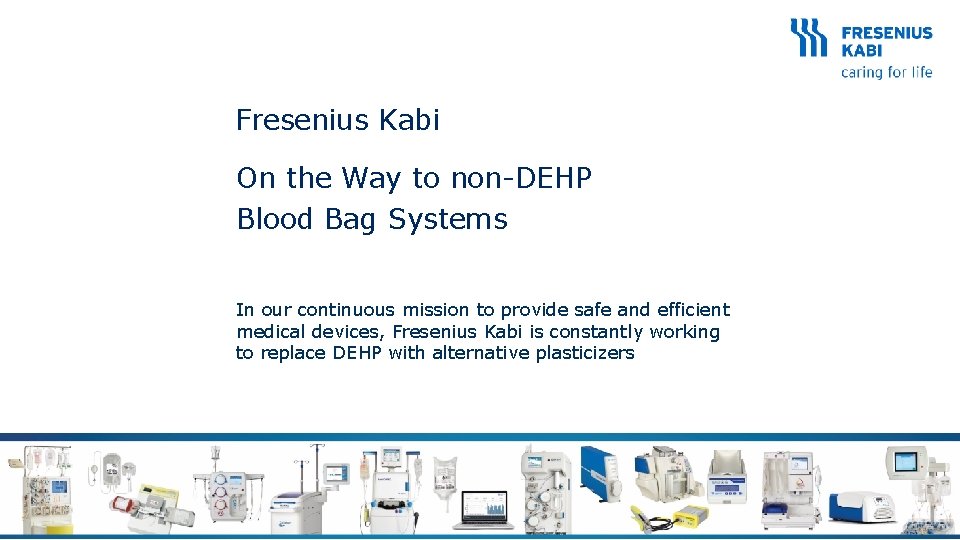 FRESENIUS KABI
caring for life

Fresenius Kabi

On the Way to non-DEHP Blood Bag Systems

In our continuous mission to provide safe and efficient medical devices, Fresenius Kabi is constantly working to replace DEHP with alternative plasticizers